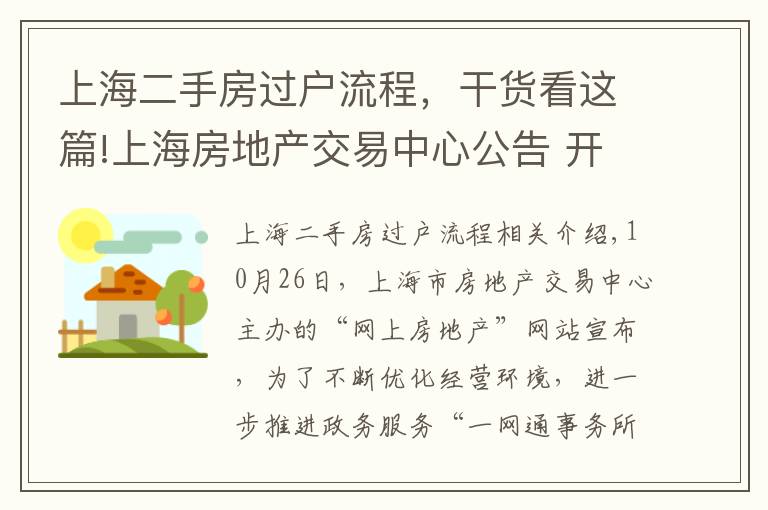 上海二手房过户流程，干货看这篇!上海房地产交易中心公告 开

上海二手房过户流程相关介绍,10月26日，上海市房地产交易中心主办的“网上房地产”网站宣布，为了不断优化经营环境，进一步推进政务服务“一网通事务所